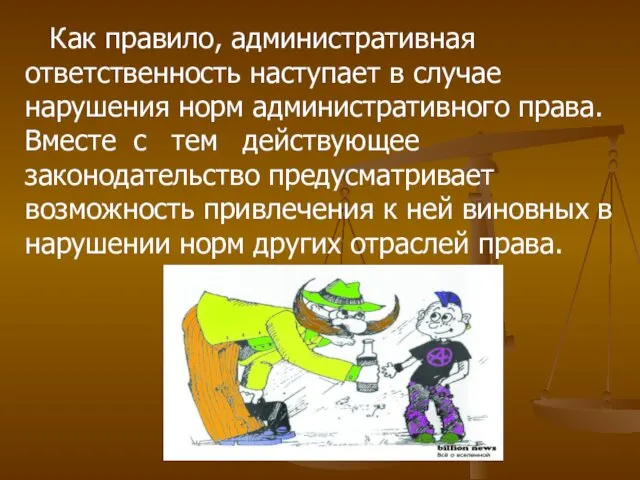 Как правило, административная ответственность наступает в случае нарушения норм административного права. Вместе с тем действующее законодательство предусматривает возможность привлечения к ней виновных в нарушении норм других отраслей права.

billion news
Всё о вселенной